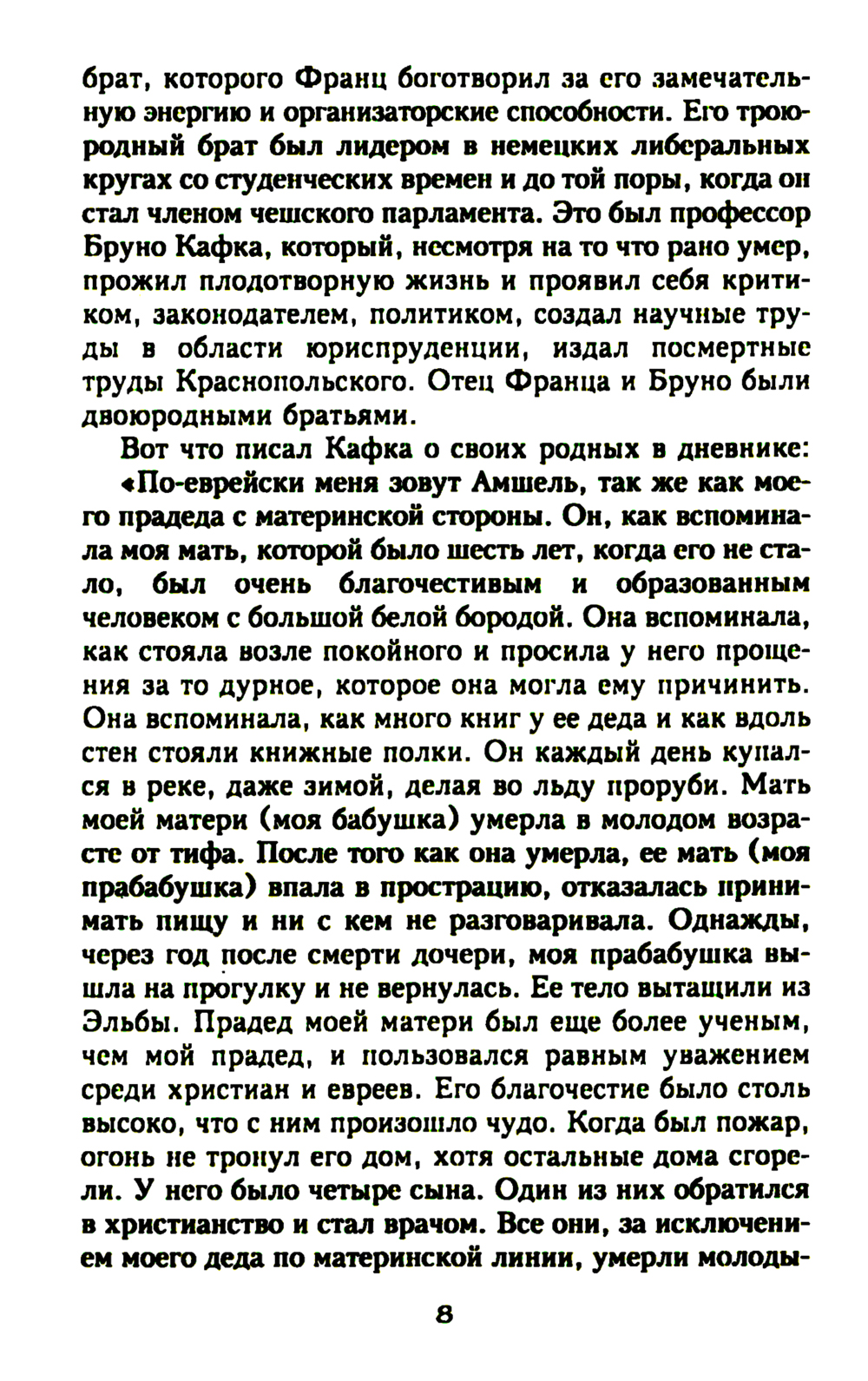 брат, которого Франц боготворил за его замечательную энергию и организаторские способности. Его троюродный брат был лидером в немецких либеральных кругах со студенческих времен и до той поры, когда он стал членом чешского парламента. Это был профессор Бруно Кафка, который, несмотря на то что рано умер, прожил плодотворную жизнь и проявил себя критиком, законодателем, политиком, создал научные труды в области юриспруденции, издал посмертные труды Краснопольского. Отец Франца и Бруно были двоюродными братьями.

Вот что писал Кафка о своих родных в дневнике:

«По-еврейски меня зовут Амшель, так же как моего прадеда с материнской стороны. Он, как вспоминала моя мать, которой было шесть лет, когда его не стало, был очень благочестивым и образованным человеком с большой белой бородой. Она вспоминала, как стояла возле покойного и просила у него прощения за то дурное, которое она могла ему причинить. Она вспоминала, как много книг у ее деда и как вдоль стен стояли книжные полки. Он каждый день купался в реке, даже зимой, делая во льду проруби. Мать моей матери (моя бабушка) умерла в молодом возрасте от тифа. После того как она умерла, ее мать (моя прабабушка) впала в прострацию, отказалась принимать пищу и ни с кем не разговаривала. Однажды, через год после смерти дочери, моя прабабушка вышла на прогулку и не вернулась. Ее тело вытащили из Эльбы. Прадед моей матери был еще более ученым, чем мой прадед, и пользовался равным уважением среди христиан и евреев. Его благочестие было столь высоко, что с ним произошло чудо. Когда был пожар, огонь не тронул его дом, хотя остальные дома сгорели. У него было четыре сына. Один из них обратился в христианство и стал врачом. Все они, за исключением моего деда по материнской линии, умерли молоды-

8